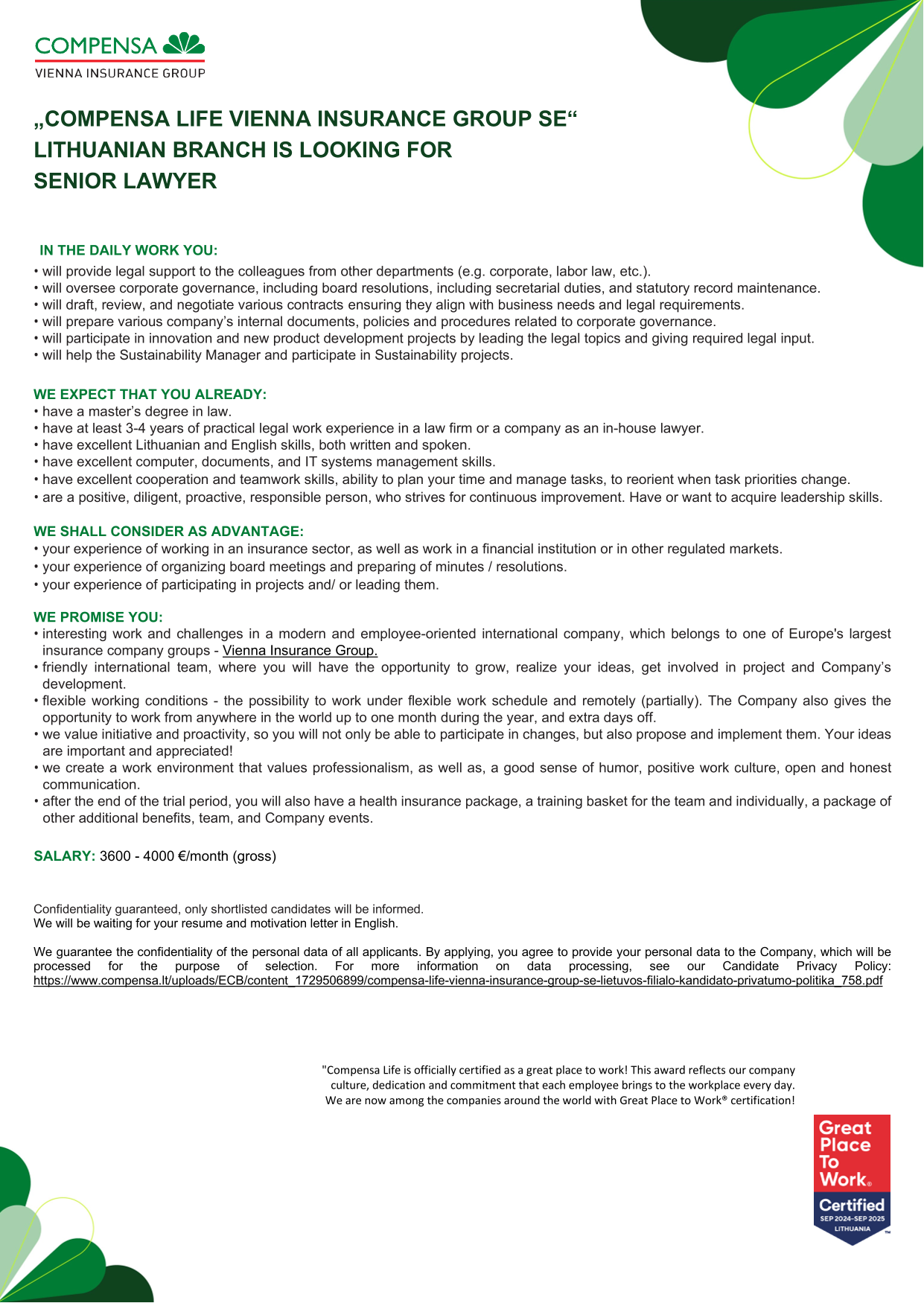 COMPENSA
VIENNA INSURANCE GROUP

„COMPENSA LIFE VIENNA INSURANCE GROUP SE“ LITHUANIAN BRANCH IS LOOKING FOR SENIOR LAWYER

IN THE DAILY WORK YOU:
• will provide legal support to the colleagues from other departments (e.g. corporate, labor law, etc.).
• will oversee corporate governance, including board resolutions, including secretarial duties, and statutory record maintenance.
• will draft, review, and negotiate various contracts ensuring they align with business needs and legal requirements.
• will prepare various company’s internal documents, policies and procedures related to corporate governance.
• will participate in innovation and new product development projects by leading the legal topics and giving required legal input.
• will help the Sustainability Manager and participate in Sustainability projects.

WE EXPECT THAT YOU ALREADY:
• have a master’s degree in law.
• have at least 3-4 years of practical legal work experience in a law firm or a company as an in-house lawyer.
• have excellent Lithuanian and English skills, both written and spoken.
• have excellent computer, documents, and IT systems management skills.
• have excellent cooperation and teamwork skills, ability to plan your time and manage tasks, to reorient when task priorities change.
• are a positive, diligent, proactive, responsible person, who strives for continuous improvement. Have or want to acquire leadership skills.

WE SHALL CONSIDER AS ADVANTAGE:
• your experience of working in an insurance sector, as well as work in a financial institution or in other regulated markets.
• your experience of organizing board meetings and preparing of minutes / resolutions.
• your experience of participating in projects and/ or leading them.

WE PROMISE YOU:
• interesting work and challenges in a modern and employee-oriented international company, which belongs to one of Europe's largest insurance company groups - Vienna Insurance Group.
• friendly international team, where you will have the opportunity to grow, realize your ideas, get involved in project and Company’s development.
• flexible working conditions - the possibility to work under flexible work schedule and remotely (partially). The Company also gives the opportunity to work from anywhere in the world up to one month during the year, and extra days off.
• we value initiative and proactivity, so you will not only be able to participate in changes, but also propose and implement them. Your ideas are important and appreciated!
• we create a work environment that values professionalism, as well as, a good sense of humor, positive work culture, open and honest communication.
• after the end of the trial period, you will also have a health insurance package, a training basket for the team and individually, a package of other additional benefits, team, and Company events.

SALARY: 3600 - 4000 €/month (gross)

Confidentiality guaranteed, only shortlisted candidates will be informed.
We will be waiting for your resume and motivation letter in English.

We guarantee the confidentiality of the personal data of all applicants. By applying, you agree to provide your personal data to the Company, which will be processed for the purpose of selection. For more information on data processing, see our Candidate Privacy Policy: https://www.compensa.lt/uploads/ECB/content_1729506899/compensa-life-vienna-insurance-group-se-lietuvos-filialo-kandidato-privatumo-politika_758.pdf

"Compensa Life is officially certified as a great place to work! This award reflects our company culture, dedication and commitment that each employee brings to the workplace every day. We are now among the companies around the world with Great Place to Work® certification!

Great Place To Work®
Certified
SEP 2024-SEP 2025
LITHUANIA
™